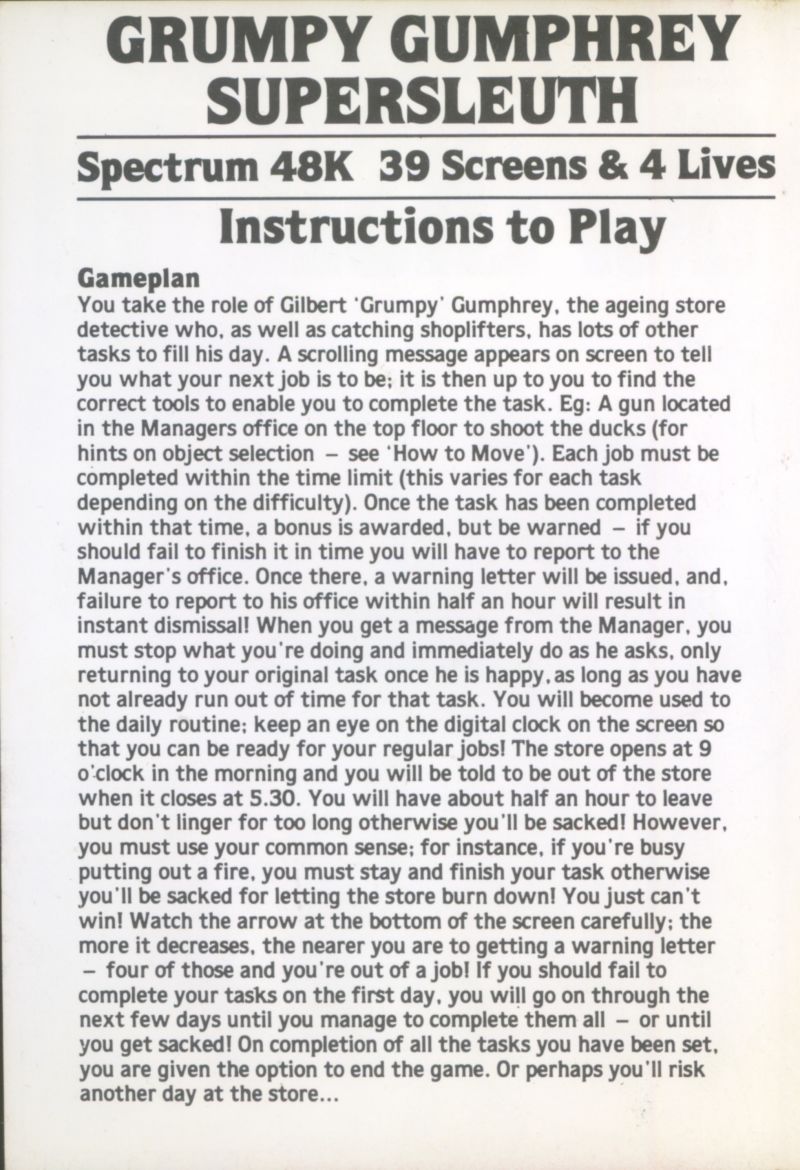 GRUMPY GUMPHREY SUPERSLEUTH

Spectrum 48K 39 Screens & 4 Lives

Instructions to Play

Gameplan
You take the role of Gilbert 'Grumpy' Gumphrey, the ageing store detective who, as well as catching shoplifters, has lots of other tasks to fill his day. A scrolling message appears on screen to tell you what your next job is to be; it is then up to you to find the correct tools to enable you to complete the task. Eg: A gun located in the Managers office on the top floor to shoot the ducks (for hints on object selection – see 'How to Move'). Each job must be completed within the time limit (this varies for each task depending on the difficulty). Once the task has been completed within that time, a bonus is awarded, but be warned – if you should fail to finish it in time you will have to report to the Manager's office. Once there, a warning letter will be issued, and, failure to report to his office within half an hour will result in instant dismissal! When you get a message from the Manager, you must stop what you're doing and immediately do as he asks, only returning to your original task once he is happy, as long as you have not already run out of time for that task. You will become used to the daily routine; keep an eye on the digital clock on the screen so that you can be ready for your regular jobs! The store opens at 9 o'clock in the morning and you will be told to be out of the store when it closes at 5.30. You will have about half an hour to leave but don't linger for too long otherwise you'll be sacked! However, you must use your common sense; for instance, if you're busy putting out a fire, you must stay and finish your task otherwise you'll be sacked for letting the store burn down! You just can't win! Watch the arrow at the bottom of the screen carefully; the more it decreases, the nearer you are to getting a warning letter – four of those and you're out of a job! If you should fail to complete your tasks on the first day, you will go on through the next few days until you manage to complete them all – or until you get sacked! On completion of all the tasks you have been set, you are given the option to end the game. Or perhaps you'll risk another day at the store...